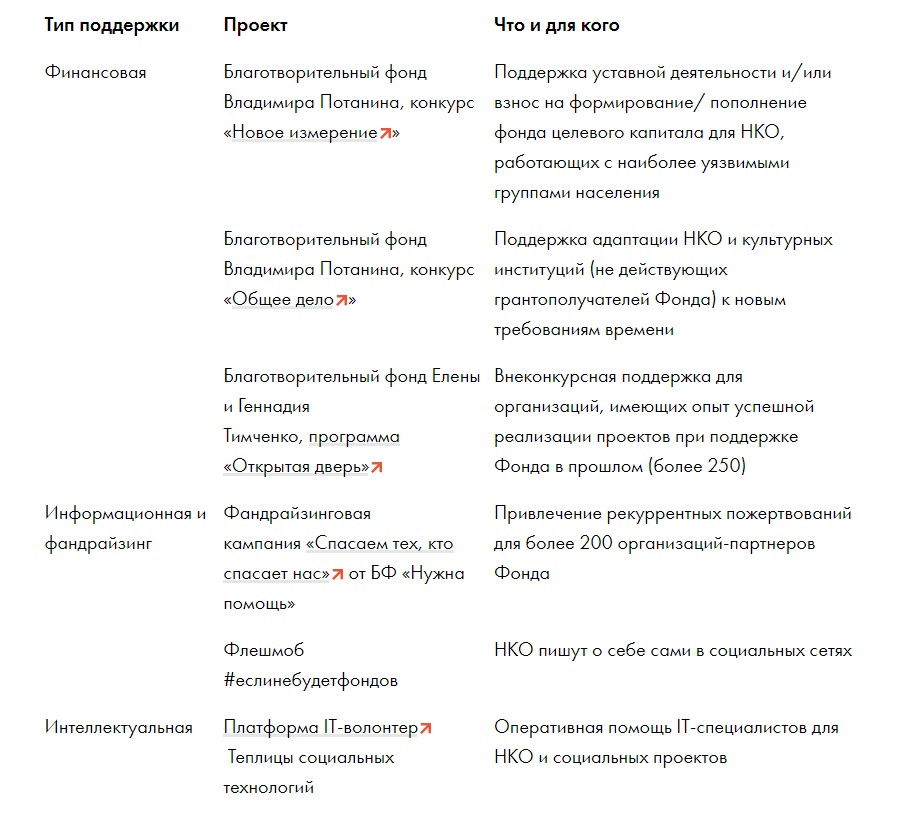 | Тип поддержки | Проект | Что и для кого |
|---|---|---|
| Финансовая | Благотворительный фонд Владимира Потанина, конкурс «Новое измерение» | Поддержка уставной деятельности и/или взнос на формирование/ пополнение фонда целевого капитала для НКО, работающих с наиболее уязвимыми группами населения |
| | Благотворительный фонд Владимира Потанина, конкурс «Общее дело» | Поддержка адаптации НКО и культурных институций (не действующих грантополучателей Фонда) к новым требованиям времени |
| | Благотворительный фонд Елены и Геннадия Тимченко, программа «Открытая дверь» | Внеконкурсная поддержка для организаций, имеющих опыт успешной реализации проектов при поддержке Фонда в прошлом (более 250) |
| Информационная и фандрайзинг | Фандрайзинговая кампания «Спасаем тех, кто спасает нас» от БФ «Нужна помощь» | Привлечение рекуррентных пожертвований для более 200 организаций-партнеров Фонда |
| | Флешмоб #еслинебудетфондов | НКО пишут о себе сами в социальных сетях |
| Интеллектуальная | Платформа IT-волонтер Теплицы социальных технологий | Оперативная помощь IT-специалистов для НКО и социальных проектов |